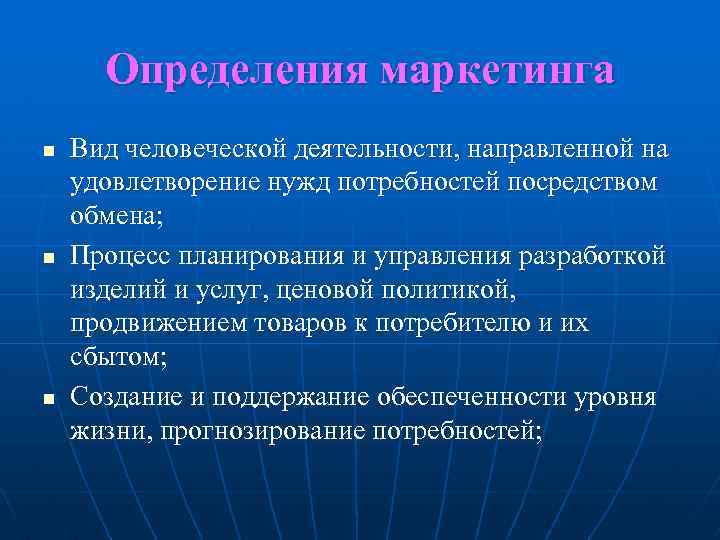 Определения маркетинга

■ Вид человеческой деятельности, направленной на удовлетворение нужд потребностей посредством обмена;

■ Процесс планирования и управления разработкой изделий и услуг, ценовой политикой, продвижением товаров к потребителю и их сбытом;

■ Создание и поддержание обеспеченности уровня жизни, прогнозирование потребностей;